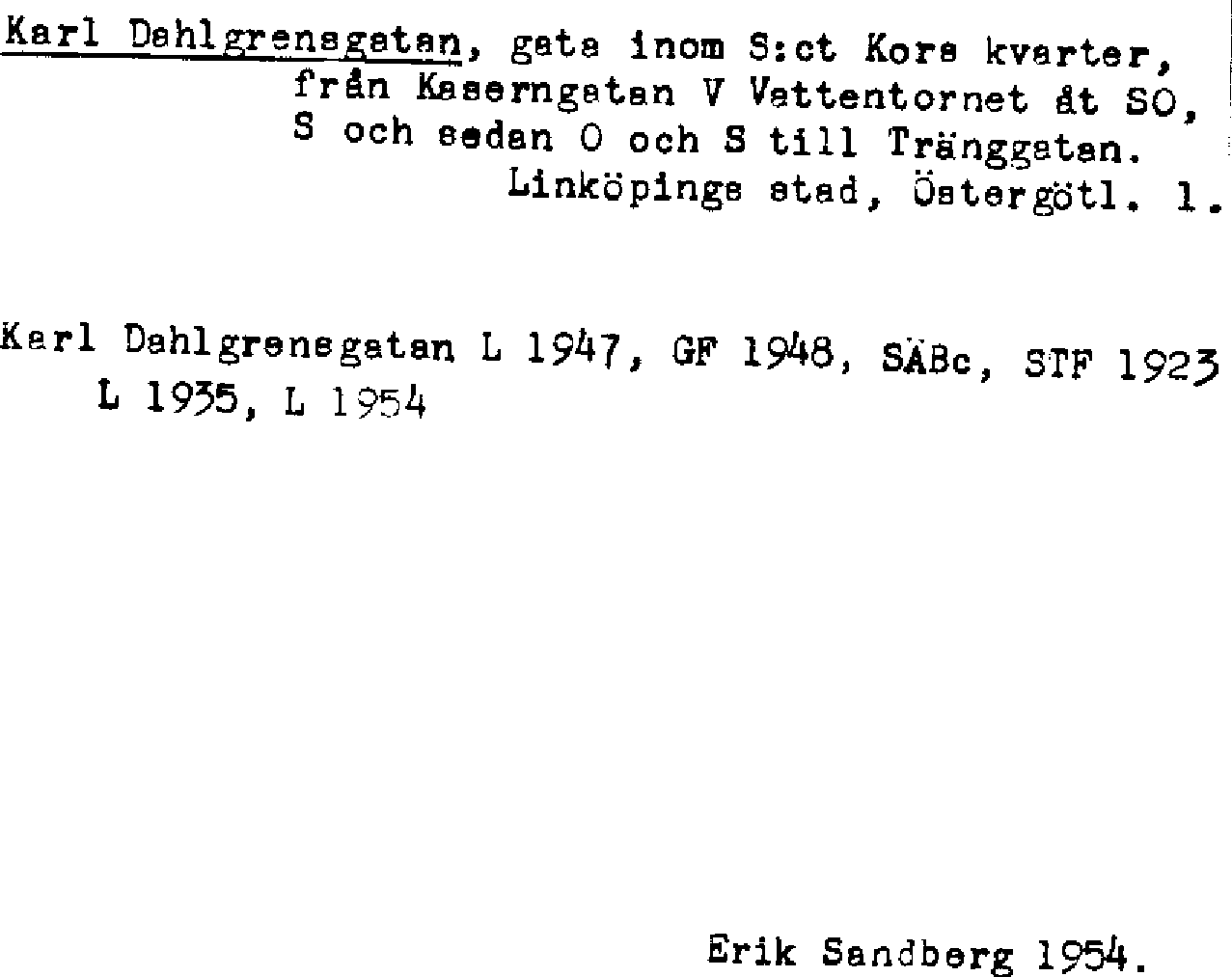 Karl Dahlgrensgatan, gata inom S:ct Kors kvarter, från Kaserngatan V Vattentornet åt SO, S och sedan O och S till Tränggatan. Linköpings stad, Östergötl. l.

Karl Dahlgrensgatan L 1947, GF 1948, SÄBc, STF 1923 L 1935, L 1954

Erik Sandberg 1954.